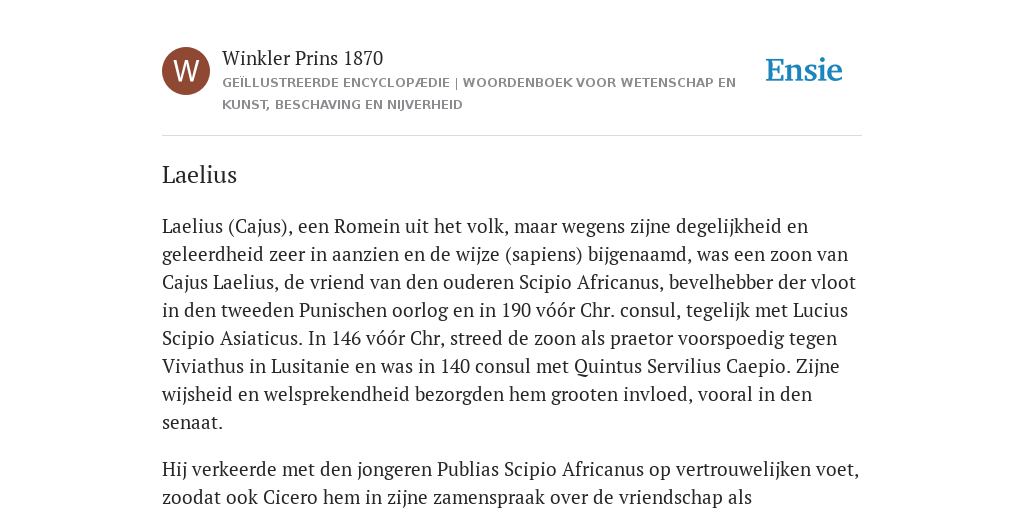 W

Winkler Prins 1870

GEÏLLUSTREERDE ENCYCLOPÆDIE | WOORDENBOEK VOOR WETENSCHAP EN KUNST, BESCHAVING EN NIJVERHEID

Ensie

Laelius

Laelius (Cajus), een Romein uit het volk, maar wegens zijne degelijkheid en geleerdheid zeer in aanzien en de wijze (sapiens) bijgenaamd, was een zoon van Cajus Laelius, de vriend van den ouderen Scipio Africanus, bevelhebber der vloot in den tweeden Punischen oorlog en in 190 vóór Chr. consul, tegelijk met Lucius Scipio Asiaticus. In 146 vóór Chr, streed de zoon als praetor voorspoedig tegen Viviathus in Lusitanie en was in 140 consul met Quintus Servilius Caepio. Zijne wijsheid en welsprekendheid bezorgden hem grooten invloed, vooral in den senaat.

Hij verkeerde met den jongeren Publias Scipio Africanus op vertrouwelijken voet, zoodat ook Cicero hem in zijne zamenspraak over de vriendschap als